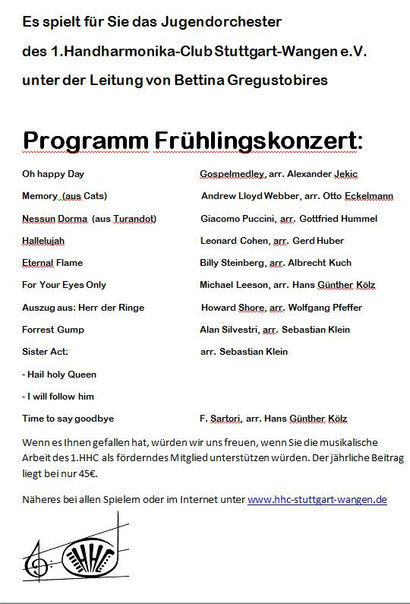 Es spielt für Sie das Jugendorchester
des 1.Handharmonika-Club Stuttgart-Wangen e.V.
unter der Leitung von Bettina Gregustobires

Programm Frühlingskonzert:

| | |
|---|---|
| Oh happy Day | Gospelmedley, arr. Alexander Jekic |
| Memory (aus Cats) | Andrew Lloyd Webber, arr. Otto Eckelmann |
| Nessun Dorma (aus Turandot) | Giacomo Puccini, arr. Gottfried Hummel |
| Hallelujah | Leonard Cohen, arr. Gerd Huber |
| Eternal Flame | Billy Steinberg, arr. Albrecht Kuch |
| For Your Eyes Only | Michael Leeson, arr. Hans Günther Kölz |
| Auszug aus: Herr der Ringe | Howard Shore, arr. Wolfgang Pfeffer |
| Forrest Gump | Alan Silvestri, arr. Sebastian Klein |
| Sister Act: | arr. Sebastian Klein |
| - Hail holy Queen | |
| - I will follow him | |
| Time to say goodbye | F. Sartori, arr. Hans Günther Kölz |

Wenn es Ihnen gefallen hat, würden wir uns freuen, wenn Sie die musikalische Arbeit des 1.HHC als förderndes Mitglied unterstützen würden. Der jährliche Beitrag liegt bei nur 45€.

Näheres bei allen Spielern oder im Internet unter www.hhc-stuttgart-wangen.de

HHC